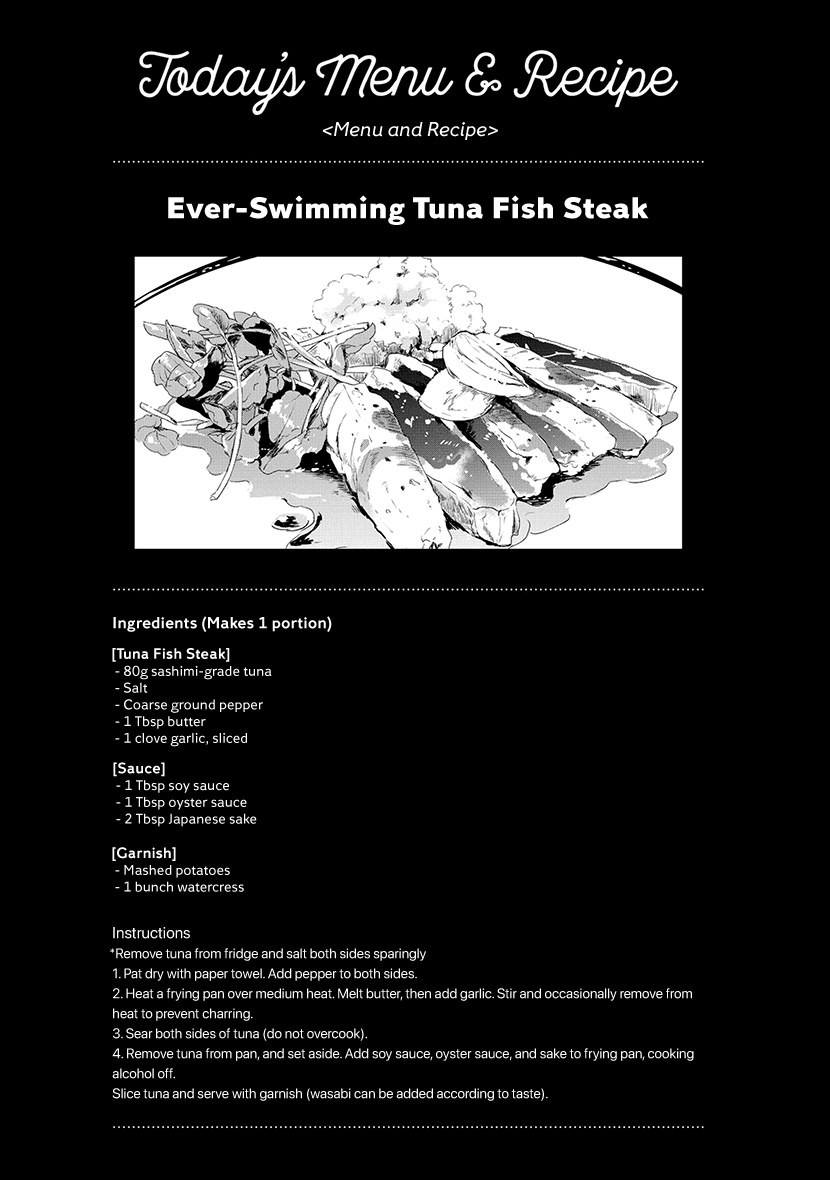 Today's Menu & Recipe
<Menu and Recipe>

Ever-Swimming Tuna Fish Steak

Ingredients (Makes 1 portion)

[Tuna Fish Steak]
- 80g sashimi-grade tuna
- Salt
- Coarse ground pepper
- 1 Tbsp butter
- 1 clove garlic, sliced

[Sauce]
- 1 Tbsp soy sauce
- 1 Tbsp oyster sauce
- 2 Tbsp Japanese sake

[Garnish]
- Mashed potatoes
- 1 bunch watercress

Instructions
*Remove tuna from fridge and salt both sides sparingly
1. Pat dry with paper towel. Add pepper to both sides.
2. Heat a frying pan over medium heat. Melt butter, then add garlic. Stir and occasionally remove from heat to prevent charring.
3. Sear both sides of tuna (do not overcook).
4. Remove tuna from pan, and set aside. Add soy sauce, oyster sauce, and sake to frying pan, cooking alcohol off.
Slice tuna and serve with garnish (wasabi can be added according to taste).